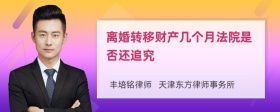 离婚转移财产几个月法院是否还追究

丰培铭律师　天津东方律师事务所